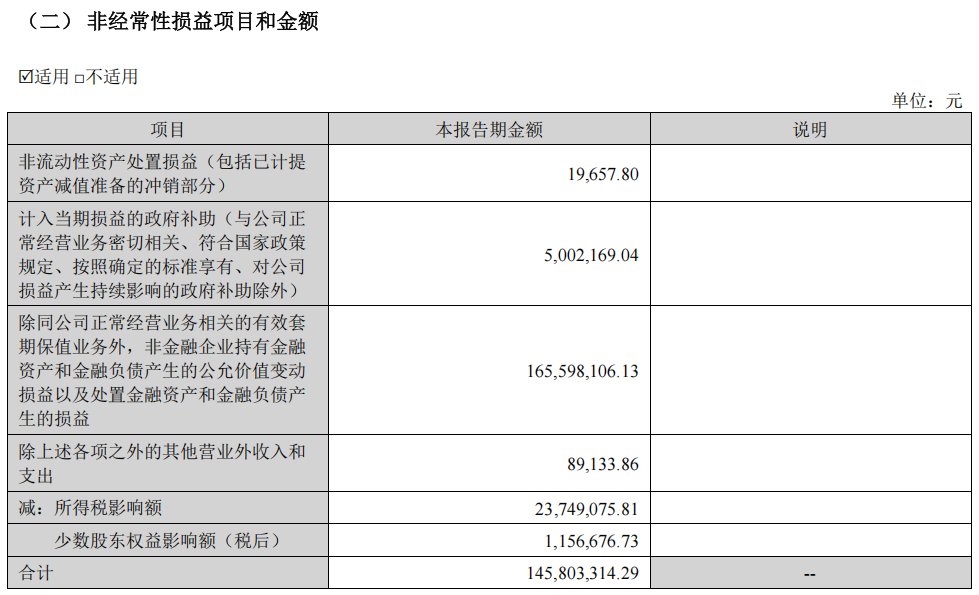 （二） 非经常性损益项目和金额

☑适用 □不适用

单位：元

| 项目 | 本报告期金额 | 说明 |
|---|---|---|
| 非流动性资产处置损益（包括已计提资产减值准备的冲销部分） | 19,657.80 | |
| 计入当期损益的政府补助（与公司正常经营业务密切相关、符合国家政策规定、按照确定的标准享有、对公司损益产生持续影响的政府补助除外） | 5,002,169.04 | |
| 除同公司正常经营业务相关的有效套期保值业务外，非金融企业持有金融资产和金融负债产生的公允价值变动损益以及处置金融资产和金融负债产生的损益 | 165,598,106.13 | |
| 除上述各项之外的其他营业外收入和支出 | 89,133.86 | |
| 减：所得税影响额 | 23,749,075.81 | |
| 少数股东权益影响额（税后） | 1,156,676.73 | |
| 合计 | 145,803,314.29 | -- |